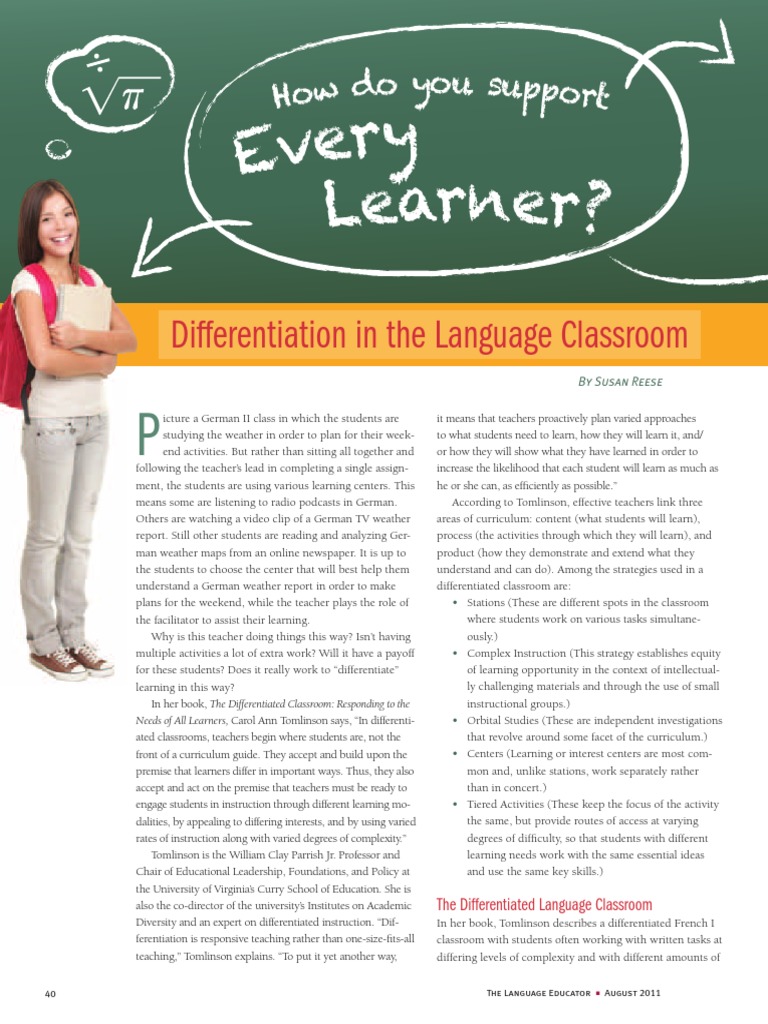 $\div$
$\sqrt{\pi}$

How do you support Every Learner?

Differentiation in the Language Classroom

By Susan Reese

Picture a German II class in which the students are studying the weather in order to plan for their weekend activities. But rather than sitting all together and following the teacher's lead in completing a single assignment, the students are using various learning centers. This means some are listening to radio podcasts in German. Others are watching a video clip of a German TV weather report. Still other students are reading and analyzing German weather maps from an online newspaper. It is up to the students to choose the center that will best help them understand a German weather report in order to make plans for the weekend, while the teacher plays the role of the facilitator to assist their learning.

Why is this teacher doing things this way? Isn't having multiple activities a lot of extra work? Will it have a payoff for these students? Does it really work to "differentiate" learning in this way?

In her book, The Differentiated Classroom: Responding to the Needs of All Learners, Carol Ann Tomlinson says, "In differentiated classrooms, teachers begin where students are, not the front of a curriculum guide. They accept and build upon the premise that learners differ in important ways. Thus, they also accept and act on the premise that teachers must be ready to engage students in instruction through different learning modalities, by appealing to differing interests, and by using varied rates of instruction along with varied degrees of complexity."

Tomlinson is the William Clay Parrish Jr. Professor and Chair of Educational Leadership, Foundations, and Policy at the University of Virginia's Curry School of Education. She is also the co-director of the university's Institutes on Academic Diversity and an expert on differentiated instruction. "Differentiation is responsive teaching rather than one-size-fits-all teaching," Tomlinson explains. "To put it yet another way, it means that teachers proactively plan varied approaches to what students need to learn, how they will learn it, and/or how they will show what they have learned in order to increase the likelihood that each student will learn as much as he or she can, as efficiently as possible."

According to Tomlinson, effective teachers link three areas of curriculum: content (what students will learn), process (the activities through which they will learn), and product (how they demonstrate and extend what they understand and can do). Among the strategies used in a differentiated classroom are:

• Stations (These are different spots in the classroom where students work on various tasks simultaneously.)
• Complex Instruction (This strategy establishes equity of learning opportunity in the context of intellectually challenging materials and through the use of small instructional groups.)
• Orbital Studies (These are independent investigations that revolve around some facet of the curriculum.)
• Centers (Learning or interest centers are most common and, unlike stations, work separately rather than in concert.)
• Tiered Activities (These keep the focus of the activity the same, but provide routes of access at varying degrees of difficulty, so that students with different learning needs work with the same essential ideas and use the same key skills.)

The Differentiated Language Classroom

In her book, Tomlinson describes a differentiated French I classroom with students often working with written tasks at differing levels of complexity and with different amounts of

40

The Language Educator ■ August 2011